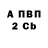 А ПВП
2 Cb